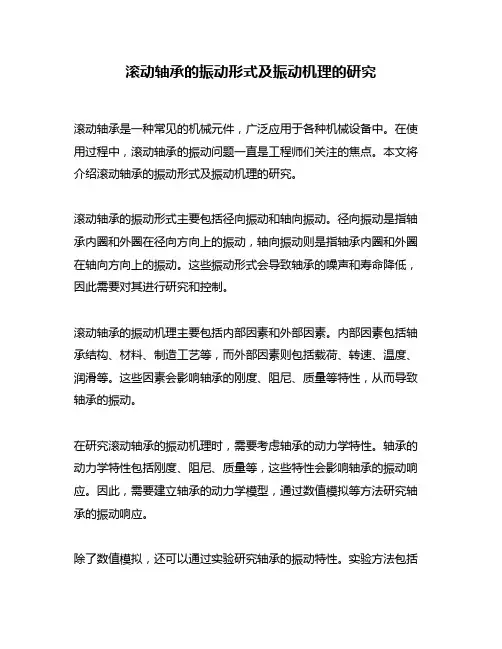 滚动轴承的振动形式及振动机理的研究

滚动轴承是一种常见的机械元件，广泛应用于各种机械设备中。在使用过程中，滚动轴承的振动问题一直是工程师们关注的焦点。本文将介绍滚动轴承的振动形式及振动机理的研究。

滚动轴承的振动形式主要包括径向振动和轴向振动。径向振动是指轴承内圈和外圈在径向方向上的振动，轴向振动则是指轴承内圈和外圈在轴向方向上的振动。这些振动形式会导致轴承的噪声和寿命降低，因此需要对其进行研究和控制。

滚动轴承的振动机理主要包括内部因素和外部因素。内部因素包括轴承结构、材料、制造工艺等，而外部因素则包括载荷、转速、温度、润滑等。这些因素会影响轴承的刚度、阻尼、质量等特性，从而导致轴承的振动。

在研究滚动轴承的振动机理时，需要考虑轴承的动力学特性。轴承的动力学特性包括刚度、阻尼、质量等，这些特性会影响轴承的振动响应。因此，需要建立轴承的动力学模型，通过数值模拟等方法研究轴承的振动响应。

除了数值模拟，还可以通过实验研究轴承的振动特性。实验方法包括